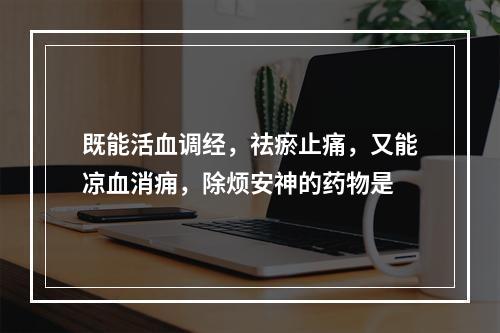 既能活血调经，祛瘀止痛，又能凉血消痈，除烦安神的药物是